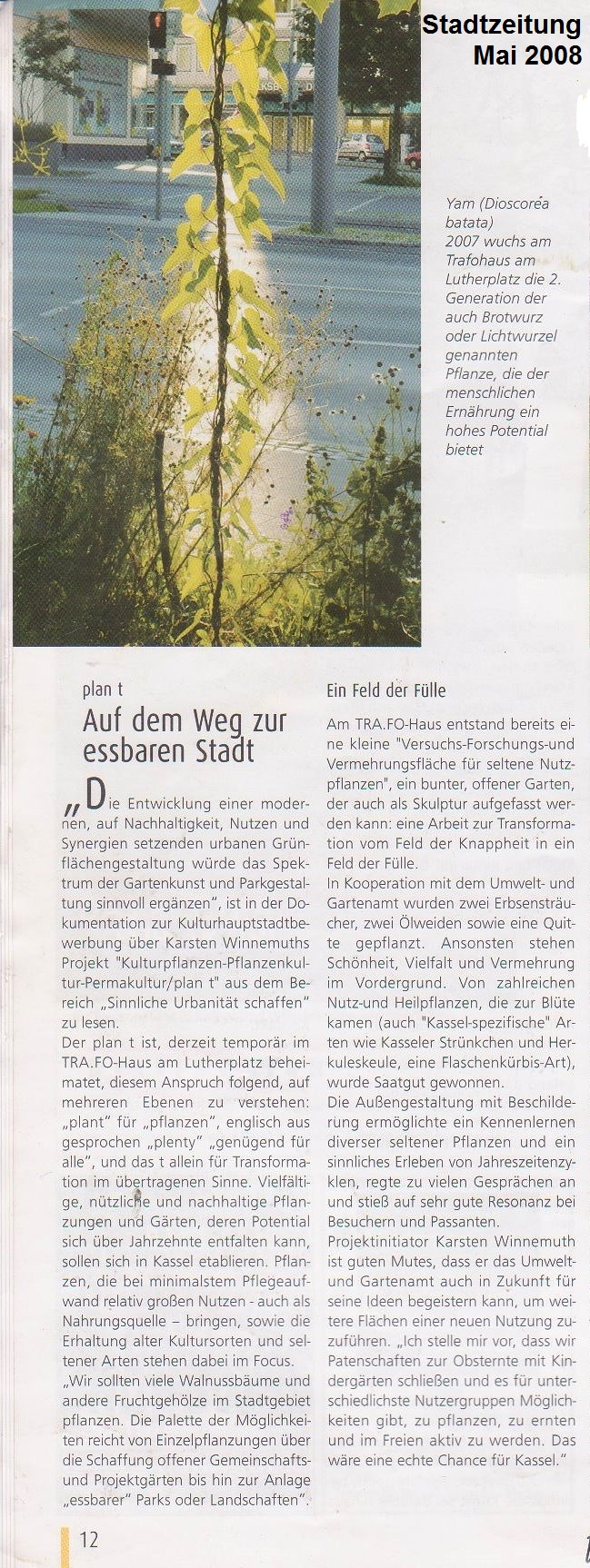 Stadtzeitung
Mai 2008

Yam (Dioscorea batata)
2007 wuchs am Trafohaus am Lutherplatz die 2. Generation der auch Brotwurz oder Lichtwurzel genannten Pflanze, die der menschlichen Ernährung ein hohes Potential bietet

plan t
Auf dem Weg zur essbaren Stadt

„Die Entwicklung einer modernen, auf Nachhaltigkeit, Nutzen und Synergien setzenden urbanen Grünflächengestaltung würde das Spektrum der Gartenkunst und Parkgestaltung sinnvoll ergänzen", ist in der Dokumentation zur Kulturhauptstadtbewerbung über Karsten Winnemuths Projekt "Kulturpflanzen-Pflanzenkultur-Permakultur/plan t" aus dem Bereich „Sinnliche Urbanität schaffen" zu lesen.
Der plan t ist, derzeit temporär im TRA.FO-Haus am Lutherplatz beheimatet, diesem Anspruch folgend, auf mehreren Ebenen zu verstehen: „plant" für „pflanzen", englisch ausgesprochen „plenty" „genügend für alle", und das t allein für Transformation im übertragenen Sinne. Vielfältige, nützliche und nachhaltige Pflanzungen und Gärten, deren Potential sich über Jahrzehnte entfalten kann, sollen sich in Kassel etablieren. Pflanzen, die bei minimalstem Pflegeaufwand relativ großen Nutzen - auch als Nahrungsquelle – bringen, sowie die Erhaltung alter Kultursorten und seltener Arten stehen dabei im Focus.
„Wir sollten viele Walnussbäume und andere Fruchtgehölze im Stadtgebiet pflanzen. Die Palette der Möglichkeiten reicht von Einzelpflanzungen über die Schaffung offener Gemeinschafts- und Projektgärten bis hin zur Anlage „essbarer" Parks oder Landschaften".

Ein Feld der Fülle

Am TRA.FO-Haus entstand bereits eine kleine "Versuchs-Forschungs-und Vermehrungsfläche für seltene Nutzpflanzen", ein bunter, offener Garten, der auch als Skulptur aufgefasst werden kann: eine Arbeit zur Transformation vom Feld der Knappheit in ein Feld der Fülle.
In Kooperation mit dem Umwelt- und Gartenamt wurden zwei Erbsensträucher, zwei Ölweiden sowie eine Quitte gepflanzt. Ansonsten stehen Schönheit, Vielfalt und Vermehrung im Vordergrund. Von zahlreichen Nutz-und Heilpflanzen, die zur Blüte kamen (auch "Kassel-spezifische" Arten wie Kasseler Strünkchen und Herkuleskeule, eine Flaschenkürbis-Art), wurde Saatgut gewonnen.
Die Außengestaltung mit Beschilderung ermöglichte ein Kennenlernen diverser seltener Pflanzen und ein sinnliches Erleben von Jahreszeitenzyklen, regte zu vielen Gesprächen an und stieß auf sehr gute Resonanz bei Besuchern und Passanten.
Projektinitiator Karsten Winnemuth ist guten Mutes, dass er das Umwelt- und Gartenamt auch in Zukunft für seine Ideen begeistern kann, um weitere Flächen einer neuen Nutzung zuzuführen. „Ich stelle mir vor, dass wir Patenschaften zur Obsternte mit Kindergärten schließen und es für unterschiedlichste Nutzergruppen Möglichkeiten gibt, zu pflanzen, zu ernten und im Freien aktiv zu werden. Das wäre eine echte Chance für Kassel."

12